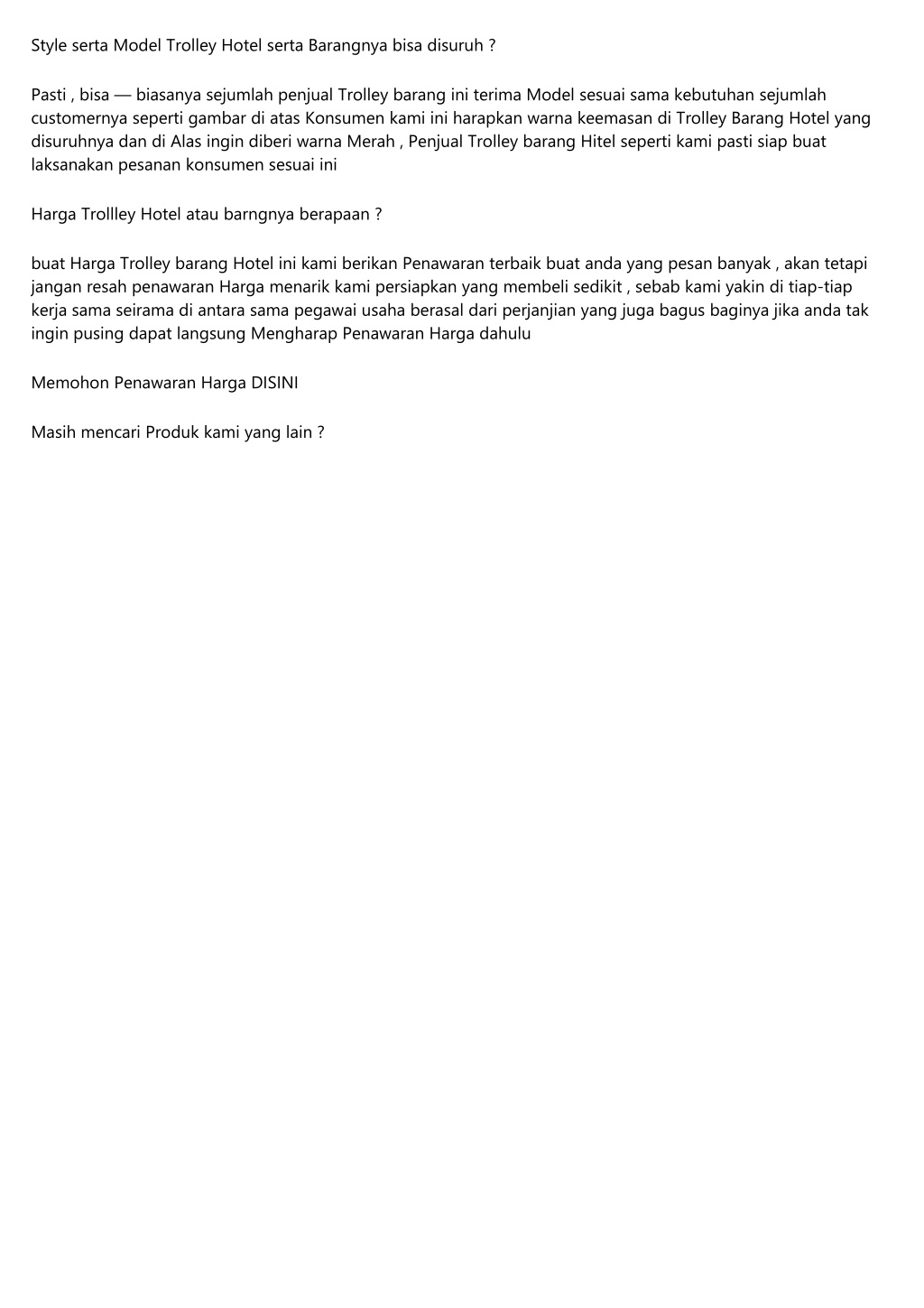 Style serta Model Trolley Hotel serta Barangnya bisa disuruh ?

Pasti , bisa — biasanya sejumlah penjual Trolley barang ini terima Model sesuai sama kebutuhan sejumlah customernya seperti gambar di atas Konsumen kami ini harapkan warna keemasan di Trolley Barang Hotel yang disuruhnya dan di Alas ingin diberi warna Merah , Penjual Trolley barang Hitel seperti kami pasti siap buat laksanakan pesanan konsumen sesuai ini

Harga Trollley Hotel atau barngnya berapaan ?

buat Harga Trolley barang Hotel ini kami berikan Penawaran terbaik buat anda yang pesan banyak , akan tetapi jangan resah penawaran Harga menarik kami persiapkan yang membeli sedikit , sebab kami yakin di tiap-tiap kerja sama seirama di antara sama pegawai usaha berasal dari perjanjian yang juga bagus baginya jika anda tak ingin pusing dapat langsung Mengharap Penawaran Harga dahulu

Memohon Penawaran Harga DISINI

Masih mencari Produk kami yang lain ?